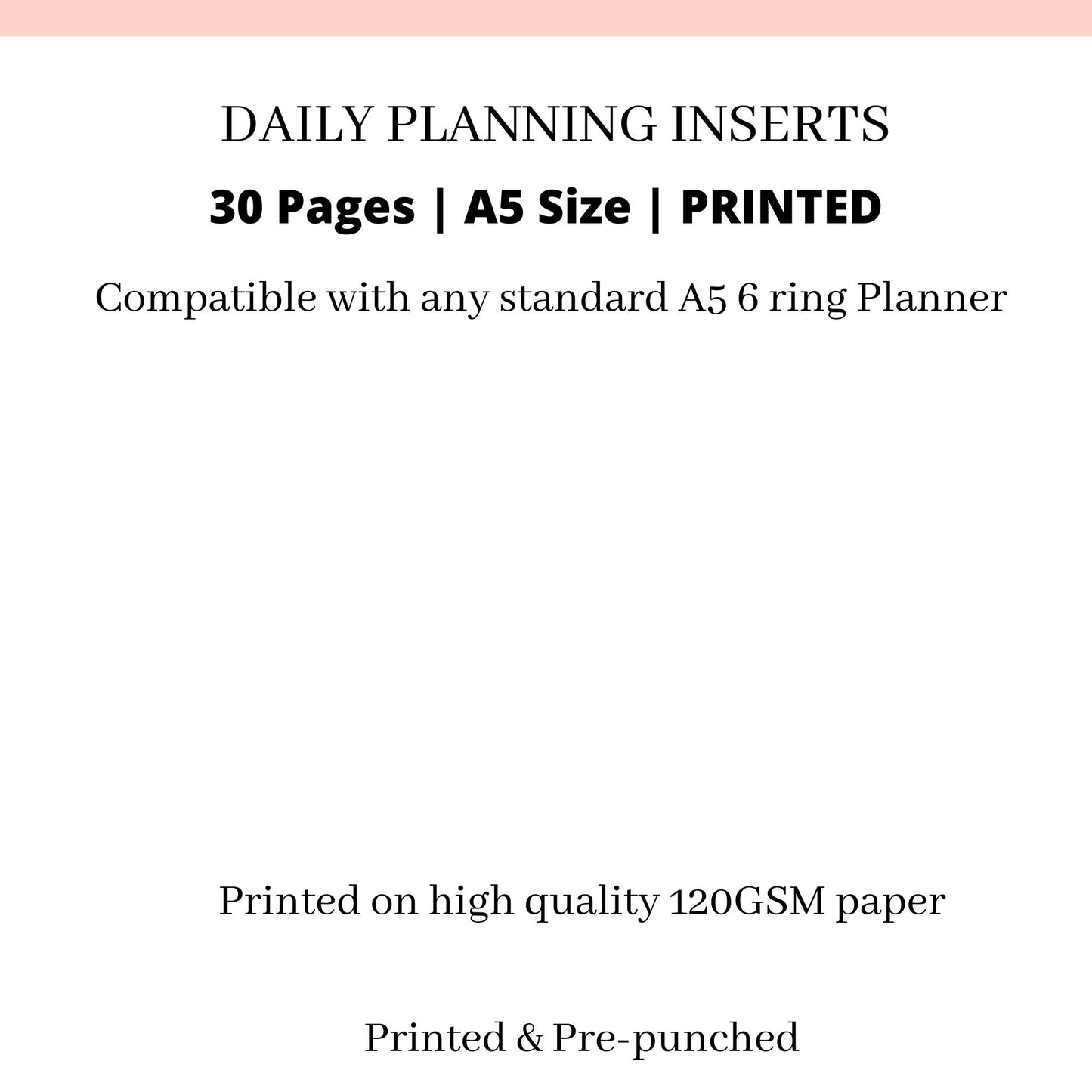 DAILY PLANNING INSERTS

30 Pages | A5 Size | PRINTED

Compatible with any standard A5 6 ring Planner

Printed on high quality 120GSM paper

Printed & Pre-punched